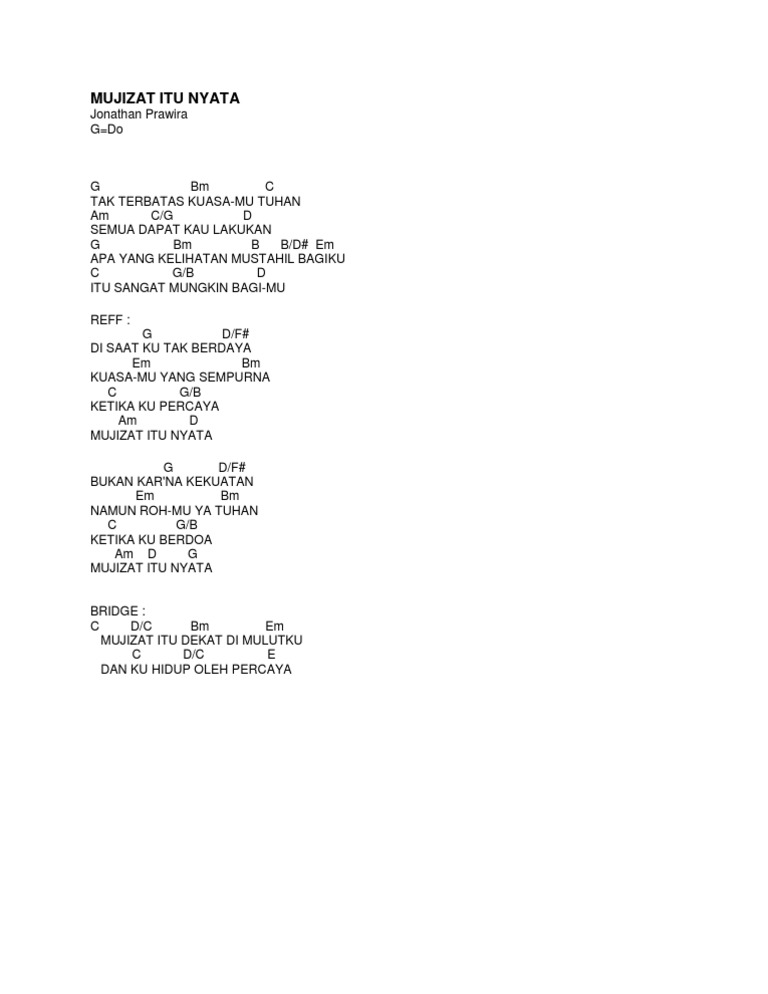 MUJIZAT ITU NYATA
Jonathan Prawira
G=Do

G Bm C
TAK TERBATAS KUASA-MU TUHAN
Am C/G D
SEMUA DAPAT KAU LAKUKAN
G Bm B B/D# Em
APA YANG KELIHATAN MUSTAHIL BAGIKU
C G/B D
ITU SANGAT MUNGKIN BAGI-MU

REFF :
G D/F#
DI SAAT KU TAK BERDAYA
Em Bm
KUASA-MU YANG SEMPURNA
C G/B
KETIKA KU PERCAYA
Am D
MUJIZAT ITU NYATA

G D/F#
BUKAN KAR'NA KEKUATAN
Em Bm
NAMUN ROH-MU YA TUHAN
C G/B
KETIKA KU BERDOA
Am D G
MUJIZAT ITU NYATA

BRIDGE :
C D/C Bm Em
MUJIZAT ITU DEKAT DI MULUTKU
C D/C E
DAN KU HIDUP OLEH PERCAYA